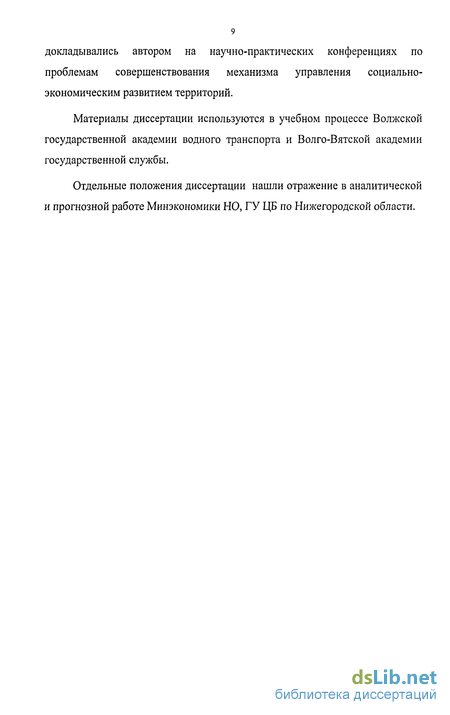 9

докладывались автором на научно-практических конференциях по проблемам совершенствования механизма управления социально-экономическим развитием территорий.

Материалы диссертации используются в учебном процессе Волжской государственной академии водного транспорта и Волго-Вятской академии государственной службы.

Отдельные положения диссертации нашли отражение в аналитической и прогнозной работе Минэкономики НО, ГУ ЦБ по Нижегородской области.

dsLib.net
библиотека диссертаций